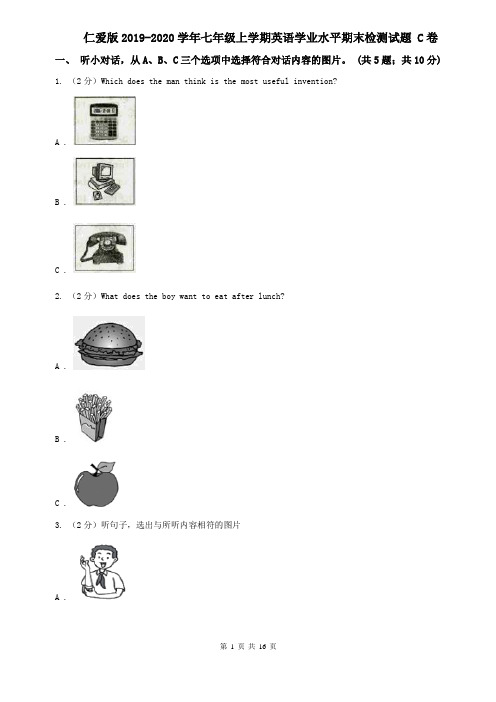 仁爱版2019-2020学年七年级上学期英语学业水平期末检测试题 C卷

一、 听小对话，从A、B、C三个选项中选择符合对话内容的图片。 （共5题；共10分）

1. （2分）Which does the man think is the most useful invention?

A .

B .

C .

2. （2分）What does the boy want to eat after lunch?

A .

B .

C .

3. （2分）听句子，选出与所听内容相符的图片

A .

第 1 页 共 16 页